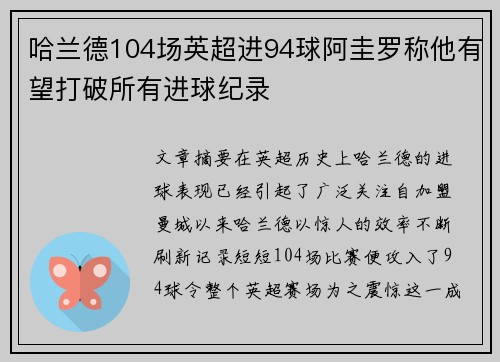 哈兰德104场英超进94球阿圭罗称他有望打破所有进球纪录

文章摘要在英超历史上哈兰德的进球表现已经引起了广泛关注自加盟曼城以来哈兰德以惊人的效率不断刷新记录短短104场比赛便攻入了94球令整个英超赛场为之震惊这一成